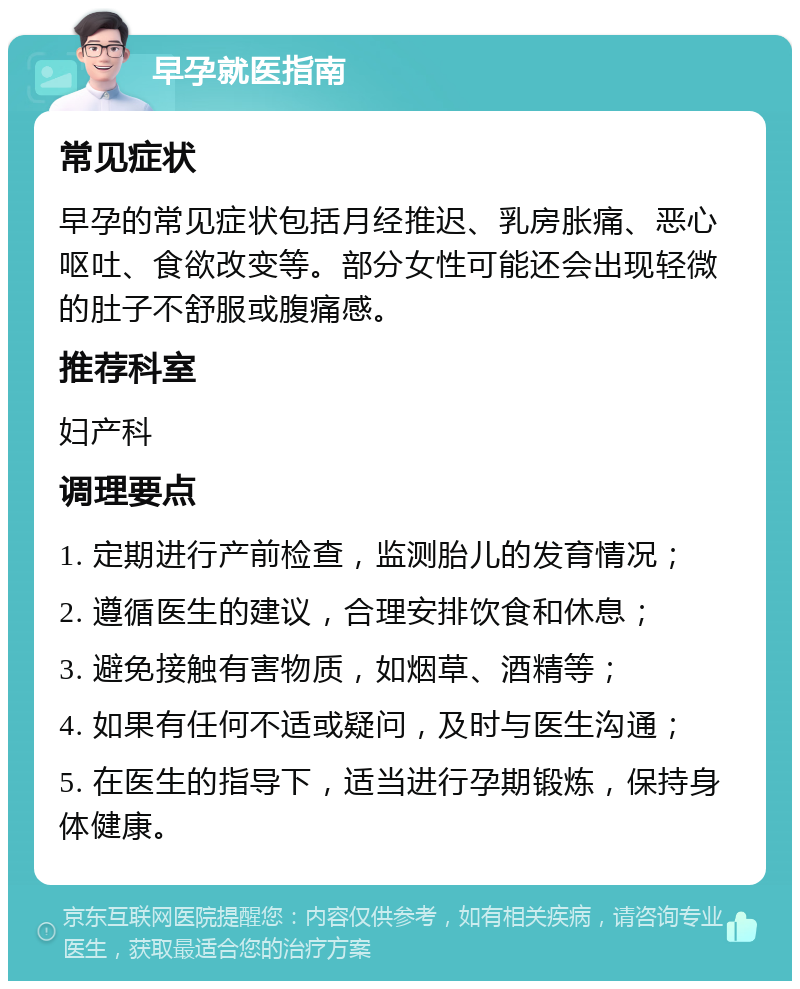 早孕就医指南

常见症状

早孕的常见症状包括月经推迟、乳房胀痛、恶心呕吐、食欲改变等。部分女性可能还会出现轻微的肚子不舒服或腹痛感。

推荐科室

妇产科

调理要点

1. 定期进行产前检查，监测胎儿的发育情况；

2. 遵循医生的建议，合理安排饮食和休息；

3. 避免接触有害物质，如烟草、酒精等；

4. 如果有任何不适或疑问，及时与医生沟通；

5. 在医生的指导下，适当进行孕期锻炼，保持身体健康。

京东互联网医院提醒您：内容仅供参考，如有相关疾病，请咨询专业医生，获取最适合您的治疗方案